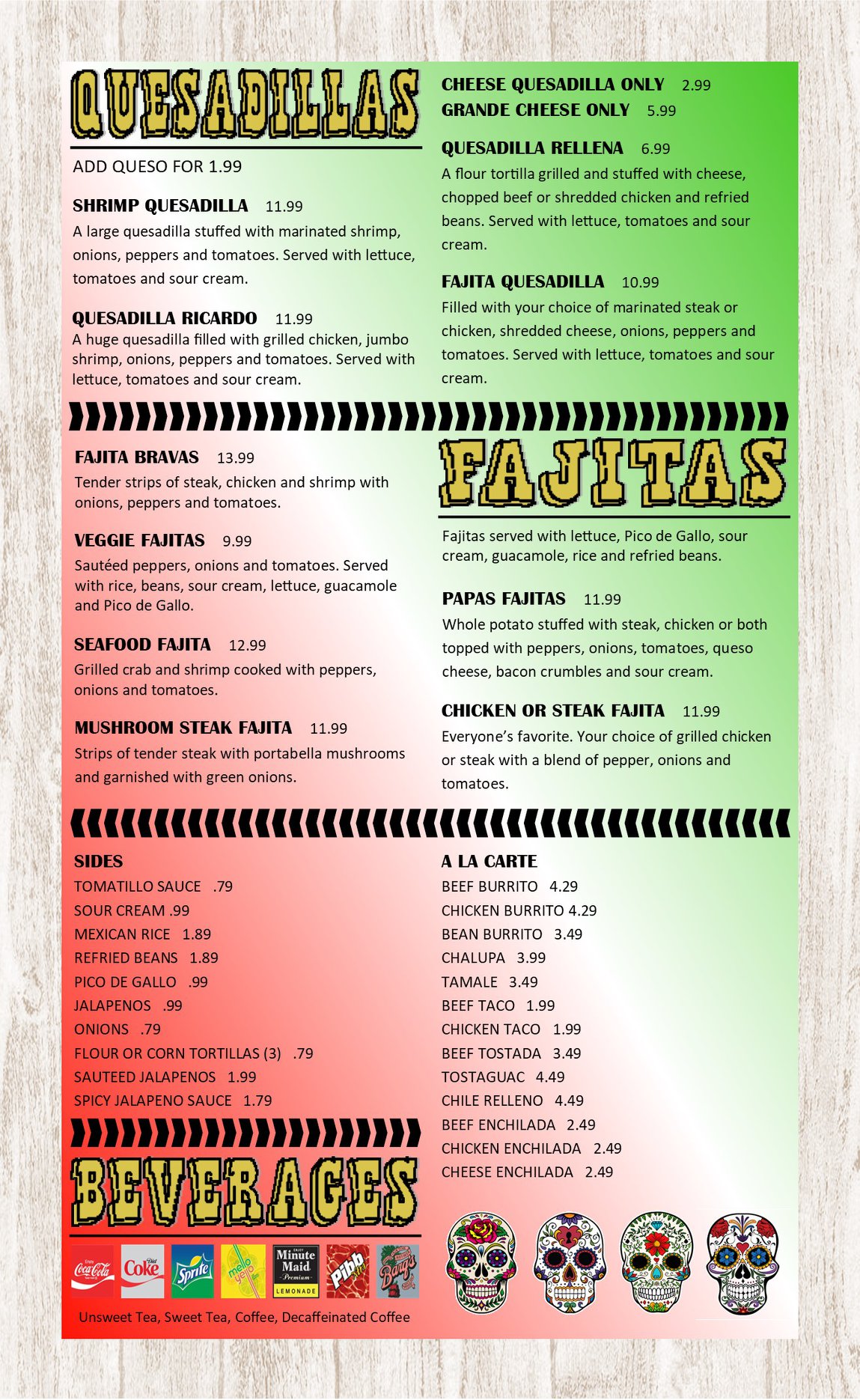 QUESADILLAS

ADD QUESO FOR 1.99

SHRIMP QUESADILLA 11.99
A large quesadilla stuffed with marinated shrimp, onions, peppers and tomatoes. Served with lettuce, tomatoes and sour cream.

QUESADILLA RICARDO 11.99
A huge quesadilla filled with grilled chicken, jumbo shrimp, onions, peppers and tomatoes. Served with lettuce, tomatoes and sour cream.

CHEESE QUESADILLA ONLY 2.99
GRANDE CHEESE ONLY 5.99

QUESADILLA RELLENA 6.99
A flour tortilla grilled and stuffed with cheese, chopped beef or shredded chicken and refried beans. Served with lettuce, tomatoes and sour cream.

FAJITA QUESADILLA 10.99
Filled with your choice of marinated steak or chicken, shredded cheese, onions, peppers and tomatoes. Served with lettuce, tomatoes and sour cream.

FAJITA BRAVAS 13.99
Tender strips of steak, chicken and shrimp with onions, peppers and tomatoes.

VEGGIE FAJITAS 9.99
Sautéed peppers, onions and tomatoes. Served with rice, beans, sour cream, lettuce, guacamole and Pico de Gallo.

SEAFOOD FAJITA 12.99
Grilled crab and shrimp cooked with peppers, onions and tomatoes.

MUSHROOM STEAK FAJITA 11.99
Strips of tender steak with portabella mushrooms and garnished with green onions.

FAJITAS

Fajitas served with lettuce, Pico de Gallo, sour cream, guacamole, rice and refried beans.

PAPAS FAJITAS 11.99
Whole potato stuffed with steak, chicken or both topped with peppers, onions, tomatoes, queso cheese, bacon crumbles and sour cream.

CHICKEN OR STEAK FAJITA 11.99
Everyone's favorite. Your choice of grilled chicken or steak with a blend of pepper, onions and tomatoes.

SIDES
TOMATILLO SAUCE .79
SOUR CREAM .99
MEXICAN RICE 1.89
REFRIED BEANS 1.89
PICO DE GALLO .99
JALAPENOS .99
ONIONS .79
FLOUR OR CORN TORTILLAS (3) .79
SAUTEED JALAPENOS 1.99
SPICY JALAPENO SAUCE 1.79

BEVERAGES

Coca-Cola Diet Coke Sprite mello yello Minute Maid Premium LEMONADE Pibb Barq's

Unsweet Tea, Sweet Tea, Coffee, Decaffeinated Coffee

A LA CARTE
BEEF BURRITO 4.29
CHICKEN BURRITO 4.29
BEAN BURRITO 3.49
CHALUPA 3.99
TAMALE 3.49
BEEF TACO 1.99
CHICKEN TACO 1.99
BEEF TOSTADA 3.49
TOSTAGUAC 4.49
CHILE RELLENO 4.49
BEEF ENCHILADA 2.49
CHICKEN ENCHILADA 2.49
CHEESE ENCHILADA 2.49